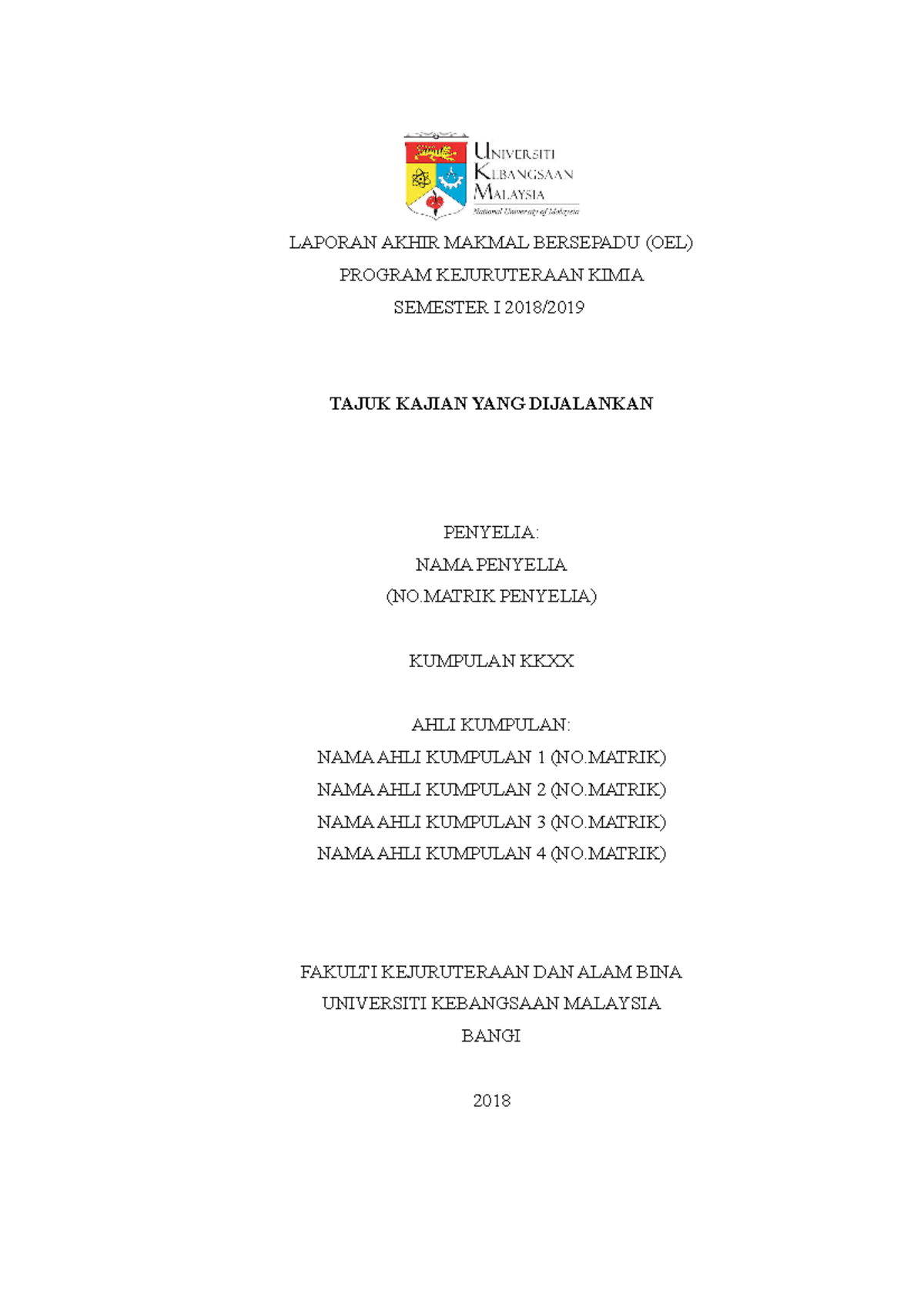 UNIVERSITI KEBANGSAAN MALAYSIA
National University of Malaysia

LAPORAN AKHIR MAKMAL BERSEPADU (OEL)
PROGRAM KEJURUTERAAN KIMIA
SEMESTER I 2018/2019

TAJUK KAJIAN YANG DIJALANKAN

PENYELIA:
NAMA PENYELIA
(NO.MATRIK PENYELIA)

KUMPULAN KKXX

AHLI KUMPULAN:
NAMA AHLI KUMPULAN 1 (NO.MATRIK)
NAMA AHLI KUMPULAN 2 (NO.MATRIK)
NAMA AHLI KUMPULAN 3 (NO.MATRIK)
NAMA AHLI KUMPULAN 4 (NO.MATRIK)

FAKULTI KEJURUTERAAN DAN ALAM BINA
UNIVERSITI KEBANGSAAN MALAYSIA
BANGI

2018